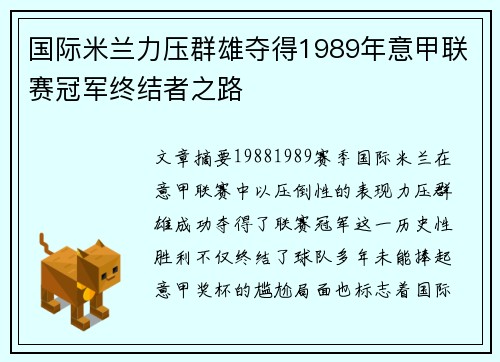 国际米兰力压群雄夺得1989年意甲联赛冠军终结者之路

文章摘要19881989赛季国际米兰在意甲联赛中以压倒性的表现力压群雄成功夺得了联赛冠军这一历史性胜利不仅终结了球队多年未能捧起意甲奖杯的尴尬局面也标志着国际